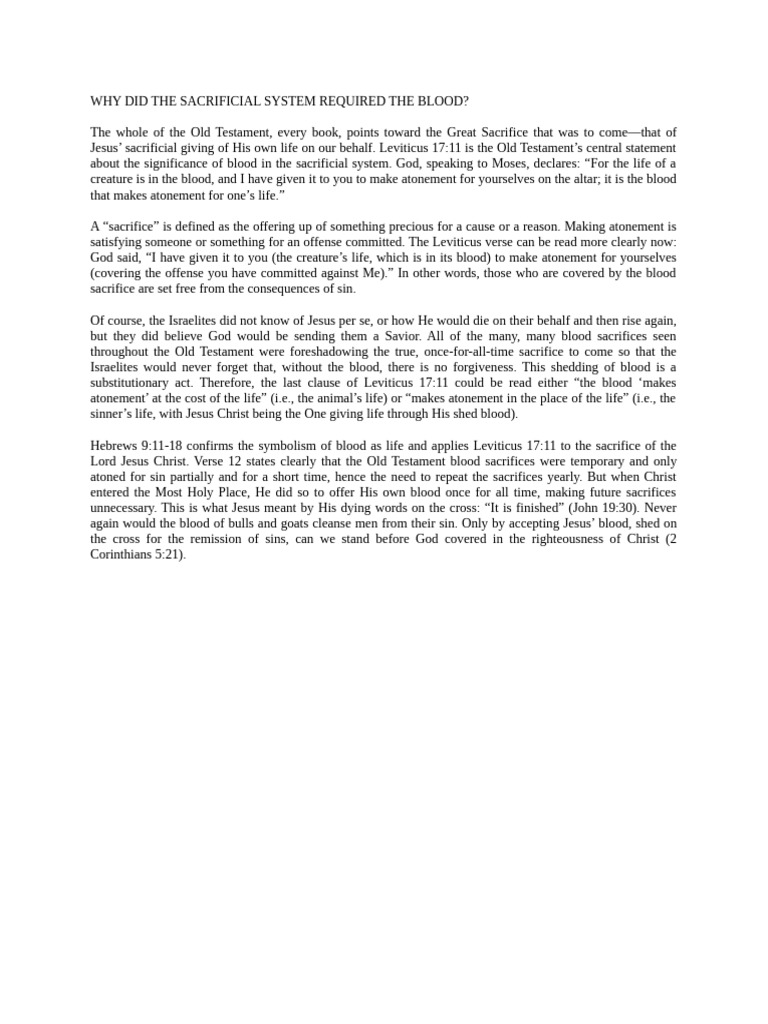 WHY DID THE SACRIFICIAL SYSTEM REQUIRED THE BLOOD?

The whole of the Old Testament, every book, points toward the Great Sacrifice that was to come—that of Jesus' sacrificial giving of His own life on our behalf. Leviticus 17:11 is the Old Testament's central statement about the significance of blood in the sacrificial system. God, speaking to Moses, declares: "For the life of a creature is in the blood, and I have given it to you to make atonement for yourselves on the altar; it is the blood that makes atonement for one's life."

A "sacrifice" is defined as the offering up of something precious for a cause or a reason. Making atonement is satisfying someone or something for an offense committed. The Leviticus verse can be read more clearly now: God said, "I have given it to you (the creature's life, which is in its blood) to make atonement for yourselves (covering the offense you have committed against Me)." In other words, those who are covered by the blood sacrifice are set free from the consequences of sin.

Of course, the Israelites did not know of Jesus per se, or how He would die on their behalf and then rise again, but they did believe God would be sending them a Savior. All of the many, many blood sacrifices seen throughout the Old Testament were foreshadowing the true, once-for-all-time sacrifice to come so that the Israelites would never forget that, without the blood, there is no forgiveness. This shedding of blood is a substitutionary act. Therefore, the last clause of Leviticus 17:11 could be read either "the blood 'makes atonement' at the cost of the life" (i.e., the animal's life) or "makes atonement in the place of the life" (i.e., the sinner's life, with Jesus Christ being the One giving life through His shed blood).

Hebrews 9:11-18 confirms the symbolism of blood as life and applies Leviticus 17:11 to the sacrifice of the Lord Jesus Christ. Verse 12 states clearly that the Old Testament blood sacrifices were temporary and only atoned for sin partially and for a short time, hence the need to repeat the sacrifices yearly. But when Christ entered the Most Holy Place, He did so to offer His own blood once for all time, making future sacrifices unnecessary. This is what Jesus meant by His dying words on the cross: "It is finished" (John 19:30). Never again would the blood of bulls and goats cleanse men from their sin. Only by accepting Jesus' blood, shed on the cross for the remission of sins, can we stand before God covered in the righteousness of Christ (2 Corinthians 5:21).